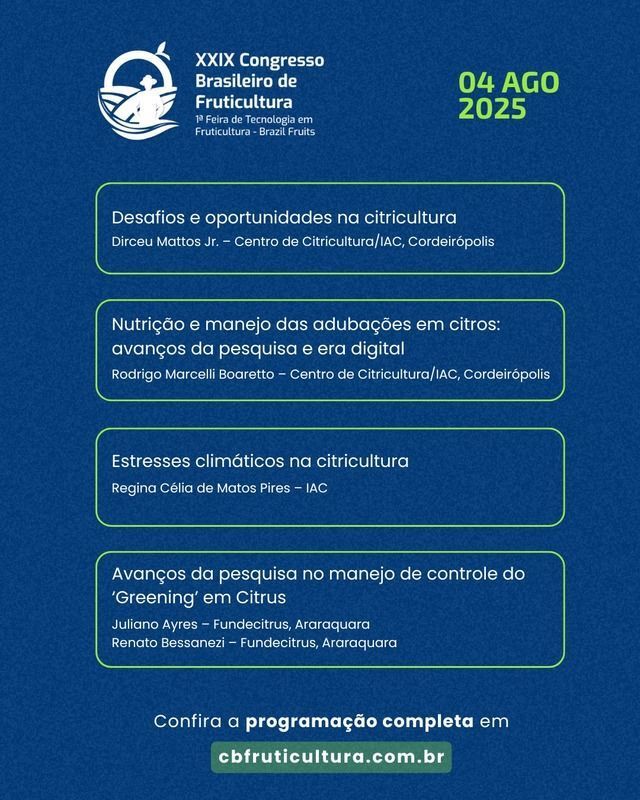 XXIX Congresso Brasileiro de Fruticultura
1ª Feira de Tecnologia em Fruticultura - Brazil Fruits

04 AGO 2025

Desafios e oportunidades na citricultura
Dirceu Mattos Jr. – Centro de Citricultura/IAC, Cordeirópolis

Nutrição e manejo das adubações em citros: avanços da pesquisa e era digital
Rodrigo Marcelli Boaretto – Centro de Citricultura/IAC, Cordeirópolis

Estresses climáticos na citricultura
Regina Célia de Matos Pires – IAC

Avanços da pesquisa no manejo de controle do 'Greening' em Citrus
Juliano Ayres – Fundecitrus, Araraquara
Renato Bessanezi – Fundecitrus, Araraquara

Confira a programação completa em
cbfruticultura.com.br